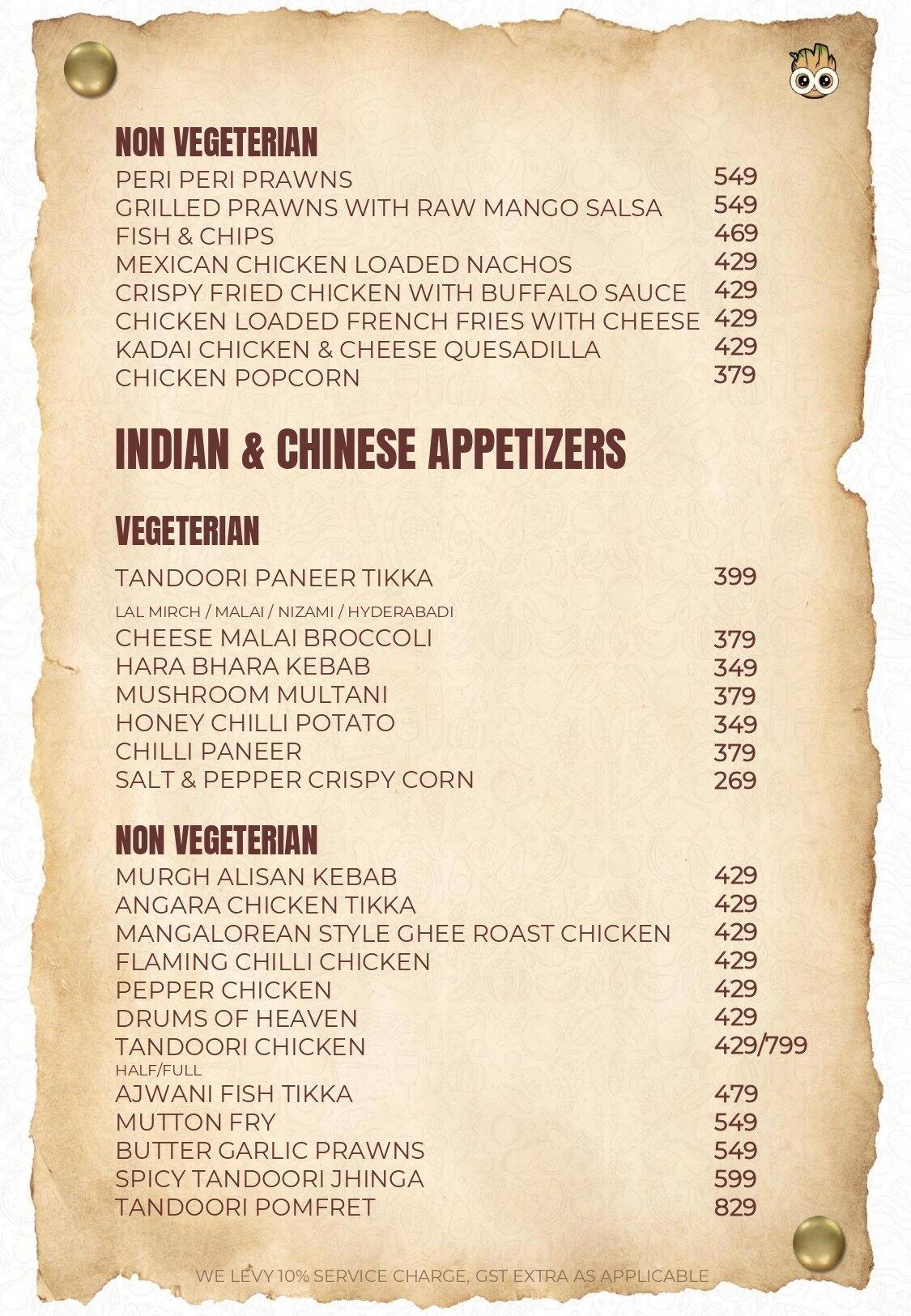 NON VEGETERIAN
PERI PERI PRAWNS 549
GRILLED PRAWNS WITH RAW MANGO SALSA 549
FISH & CHIPS 469
MEXICAN CHICKEN LOADED NACHOS 429
CRISPY FRIED CHICKEN WITH BUFFALO SAUCE 429
CHICKEN LOADED FRENCH FRIES WITH CHEESE 429
KADAI CHICKEN & CHEESE QUESADILLA 429
CHICKEN POPCORN 379

INDIAN & CHINESE APPETIZERS

VEGETERIAN
TANDOORI PANEER TIKKA 399
LAL MIRCH / MALAI / NIZAMI / HYDERABADI
CHEESE MALAI BROCCOLI 379
HARA BHARA KEBAB 349
MUSHROOM MULTANI 379
HONEY CHILLI POTATO 349
CHILLI PANEER 379
SALT & PEPPER CRISPY CORN 269

NON VEGETERIAN
MURGH ALISAN KEBAB 429
ANGARA CHICKEN TIKKA 429
MANGALOREAN STYLE GHEE ROAST CHICKEN 429
FLAMING CHILLI CHICKEN 429
PEPPER CHICKEN 429
DRUMS OF HEAVEN 429
TANDOORI CHICKEN 429/799
HALF/FULL
AJWANI FISH TIKKA 479
MUTTON FRY 549
BUTTER GARLIC PRAWNS 549
SPICY TANDOORI JHINGA 599
TANDOORI POMFRET 829

WE LEVY 10% SERVICE CHARGE, GST EXTRA AS APPLICABLE